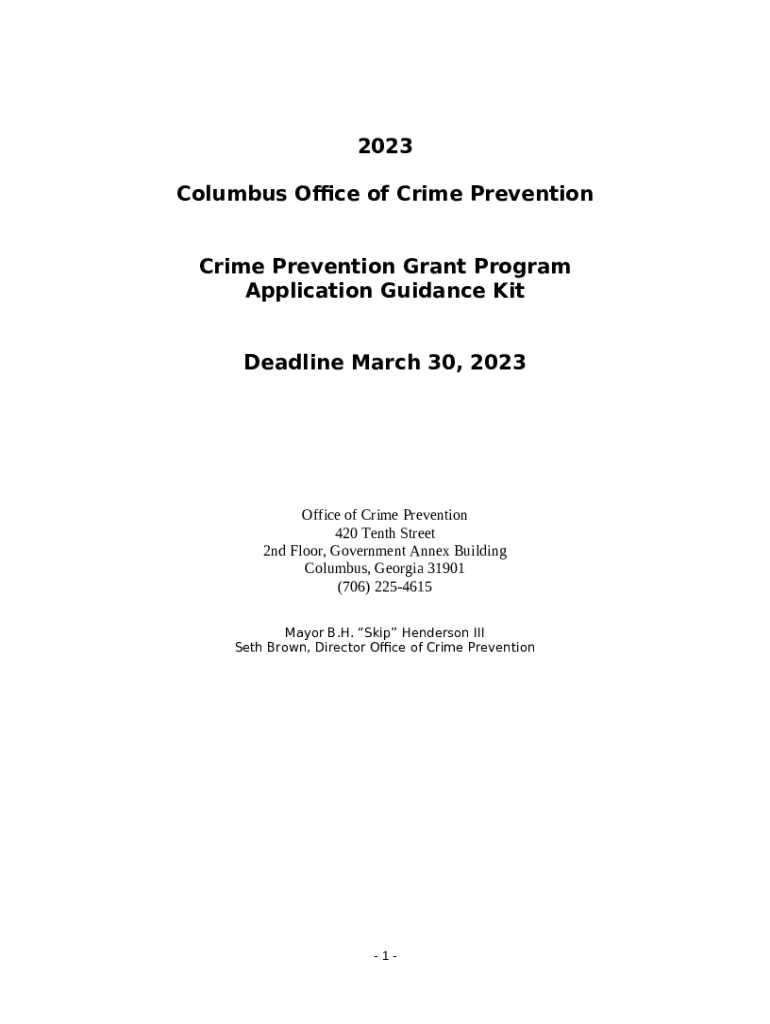 2023

Columbus Office of Crime Prevention

Crime Prevention Grant Program
Application Guidance Kit

Deadline March 30, 2023

Office of Crime Prevention
420 Tenth Street
2nd Floor, Government Annex Building
Columbus, Georgia 31901
(706) 225-4615

Mayor B.H. "Skip" Henderson III
Seth Brown, Director Office of Crime Prevention

- 1 -